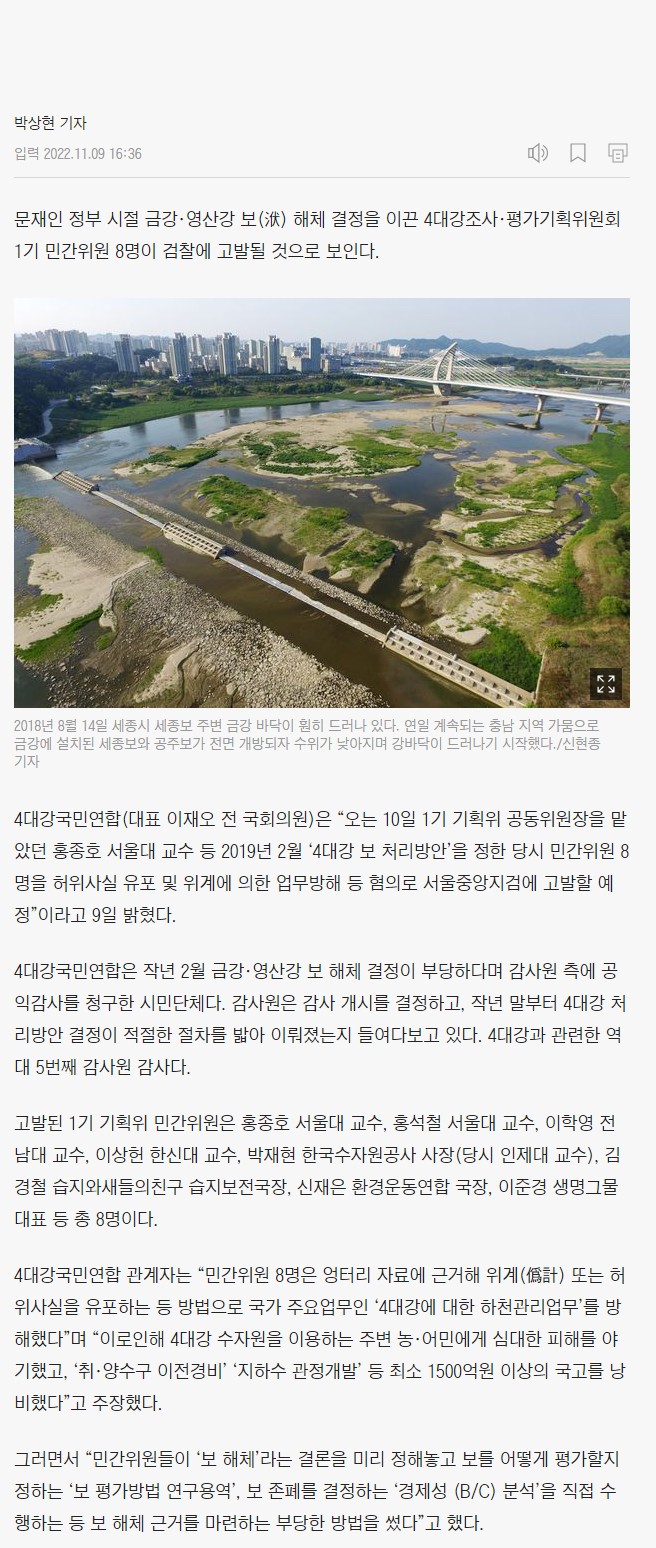 박상현 기자

입력 2022.11.09 16:36

문재인 정부 시절 금강·영산강 보(洑) 해체 결정을 이끈 4대강조사·평가기획위원회 1기 민간위원 8명이 검찰에 고발될 것으로 보인다.

2018년 8월 14일 세종시 세종보 주변 금강 바닥이 훤히 드러나 있다. 연일 계속되는 충남 지역 가뭄으로 금강에 설치된 세종보와 공주보가 전면 개방되자 수위가 낮아지며 강바닥이 드러나기 시작했다./신현종 기자

4대강국민연합(대표 이재오 전 국회의원)은 “오는 10일 1기 기획위 공동위원장을 맡았던 홍종호 서울대 교수 등 2019년 2월 ‘4대강 보 처리방안’을 정한 당시 민간위원 8명을 허위사실 유포 및 위계에 의한 업무방해 등 혐의로 서울중앙지검에 고발할 예정”이라고 9일 밝혔다.

4대강국민연합은 작년 2월 금강·영산강 보 해체 결정이 부당하다며 감사원 측에 공익감사를 청구한 시민단체다. 감사원은 감사 개시를 결정하고, 작년 말부터 4대강 처리방안 결정이 적절한 절차를 밟아 이뤄졌는지 들여다보고 있다. 4대강과 관련한 역대 5번째 감사원 감사다.

고발된 1기 기획위 민간위원은 홍종호 서울대 교수, 홍석철 서울대 교수, 이학영 전남대 교수, 이상헌 한신대 교수, 박재현 한국수자원공사 사장(당시 인제대 교수), 김경철 습지와새들의친구 습지보전국장, 신재은 환경운동연합 국장, 이준경 생명그물 대표 등 총 8명이다.

4대강국민연합 관계자는 “민간위원 8명은 엉터리 자료에 근거해 위계(僞計) 또는 허위사실을 유포하는 등 방법으로 국가 주요업무인 ‘4대강에 대한 하천관리업무’를 방해했다”며 “이로인해 4대강 수자원을 이용하는 주변 농·어민에게 심대한 피해를 야기했고, ‘취·양수구 이전경비’ ‘지하수 관정개발’ 등 최소 1500억원 이상의 국고를 낭비했다”고 주장했다.

그러면서 “민간위원들이 ‘보 해체’라는 결론을 미리 정해놓고 보를 어떻게 평가할지 정하는 ‘보 평가방법 연구용역’, 보 존폐를 결정하는 ‘경제성 (B/C) 분석’을 직접 수행하는 등 보 해체 근거를 마련하는 부당한 방법을 썼다”고 했다.